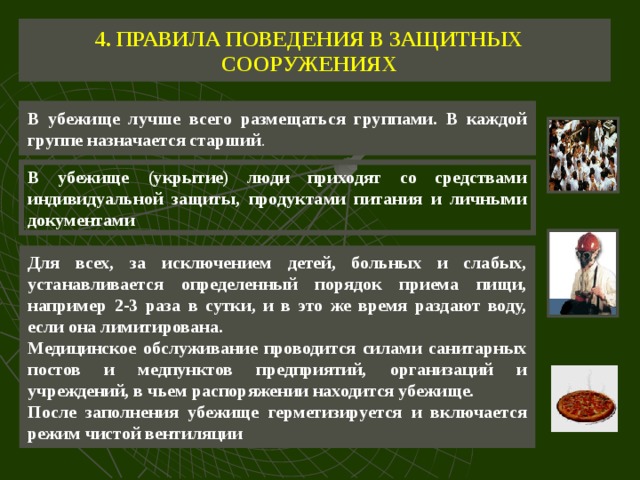 4. ПРАВИЛА ПОВЕДЕНИЯ В ЗАЩИТНЫХ СООРУЖЕНИЯХ

В убежище лучше всего размещаться группами. В каждой группе назначается старший.

В убежище (укрытие) люди приходят со средствами индивидуальной защиты, продуктами питания и личными документами

Для всех, за исключением детей, больных и слабых, устанавливается определенный порядок приема пищи, например 2-3 раза в сутки, и в это же время раздают воду, если она лимитирована.
Медицинское обслуживание проводится силами санитарных постов и медпунктов предприятий, организаций и учреждений, в чьем распоряжении находится убежище.
После заполнения убежище герметизируется и включается режим чистой вентиляции